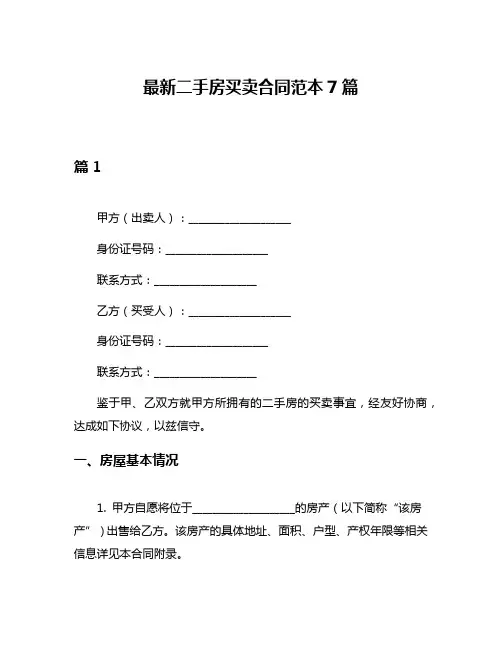 最新二手房买卖合同范本 7 篇

篇 1

甲方（出卖人）：__________________

身份证号码：__________________

联系方式：__________________

乙方（买受人）：__________________

身份证号码：__________________

联系方式：__________________

鉴于甲、乙双方就甲方所拥有的二手房的买卖事宜，经友好协商，达成如下协议，以兹信守。

一、房屋基本情况

1. 甲方自愿将位于__________________的房产（以下简称“该房产”）出售给乙方。该房产的具体地址、面积、户型、产权年限等相关信息详见本合同附录。